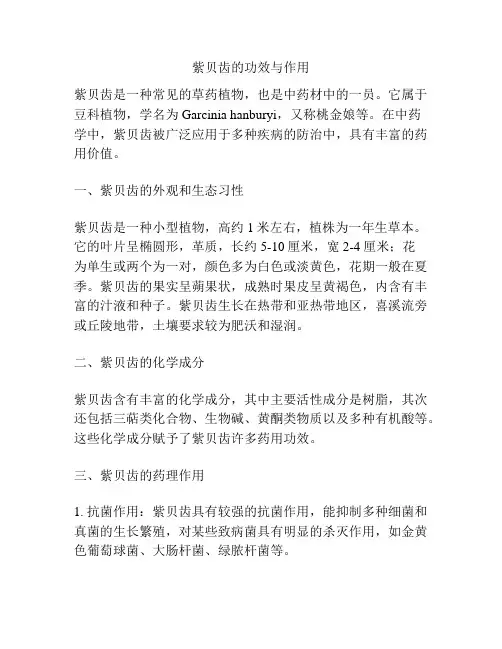 紫贝齿的功效与作用

紫贝齿是一种常见的草药植物，也是中药材中的一员。它属于豆科植物，学名为 Garcinia hanburyi，又称桃金娘等。在中药学中，紫贝齿被广泛应用于多种疾病的防治中，具有丰富的药用价值。

一、紫贝齿的外观和生态习性

紫贝齿是一种小型植物，高约 1 米左右，植株为一年生草本。它的叶片呈椭圆形，革质，长约 5-10 厘米，宽 2-4 厘米；花为单生或两个为一对，颜色多为白色或淡黄色，花期一般在夏季。紫贝齿的果实呈蒴果状，成熟时果皮呈黄褐色，内含有丰富的汁液和种子。紫贝齿生长在热带和亚热带地区，喜溪流旁或丘陵地带，土壤要求较为肥沃和湿润。

二、紫贝齿的化学成分

紫贝齿含有丰富的化学成分，其中主要活性成分是树脂，其次还包括三萜类化合物、生物碱、黄酮类物质以及多种有机酸等。这些化学成分赋予了紫贝齿许多药用功效。

三、紫贝齿的药理作用

1. 抗菌作用：紫贝齿具有较强的抗菌作用，能抑制多种细菌和真菌的生长繁殖，对某些致病菌具有明显的杀灭作用，如金黄色葡萄球菌、大肠杆菌、绿脓杆菌等。